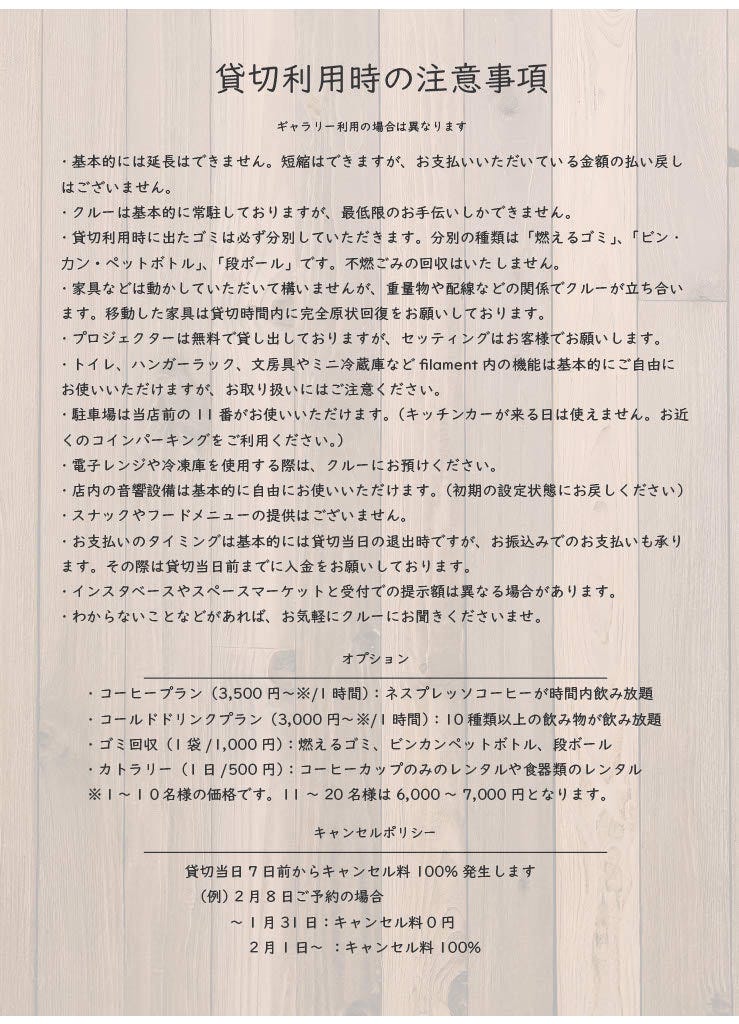 貸切利用時の注意事項

ギャラリー利用の場合は異なります

・基本的には延長はできません。短縮はできますが、お支払いいただいている金額の払い戻しはございません。
・クルーは基本的に常駐しておりますが、最低限のお手伝いしかできません。
・貸切利用時に出たゴミは必ず分別していただきます。分別の種類は「燃えるゴミ」、「ビン・カン・ペットボトル」、「段ボール」です。不燃ごみの回収はいたしません。
・家具などは動かしていただいて構いませんが、重量物や配線などの関係でクルーが立ち合います。移動した家具は貸切時間内に完全原状回復をお願いしております。
・プロジェクターは無料で貸し出しておりますが、セッティングはお客様でお願いします。
・トイレ、ハンガーラック、文房具やミニ冷蔵庫などfilament内の機能は基本的にご自由にお使いいただけますが、お取り扱いにはご注意ください。
・駐車場は当店前の11番がお使いいただけます。(キッチンカーが来る日は使えません。お近くのコインパーキングをご利用ください。)
・電子レンジや冷凍庫を使用する際は、クルーにお預けください。
・店内の音響設備は基本的に自由にお使いいただけます。(初期の設定状態にお戻しください)
・スナックやフードメニューの提供はございません。
・お支払いのタイミングは基本的には貸切当日の退出時ですが、お振込みでのお支払いも承ります。その際は貸切当日前までに入金をお願いしております。
・インスタベースやスペースマーケットと受付での提示額は異なる場合があります。
・わからないことなどがあれば、お気軽にクルーにお聞きくださいませ。

オプション

・コーヒープラン(3,500円~※/1時間):ネスプレッソコーヒーが時間内飲み放題
・コールドドリンクプラン(3,000円~※/1時間):10種類以上の飲み物が飲み放題
・ゴミ回収(1袋/1,000円):燃えるゴミ、ビンカンペットボトル、段ボール
・カトラリー(1日/500円):コーヒーカップのみのレンタルや食器類のレンタル
※1~10名様の価格です。11~20名様は6,000~7,000円となります。

キャンセルポリシー

貸切当日7日前からキャンセル料100%発生します
(例)2月8日ご予約の場合
~1月31日:キャンセル料0円
2月1日~ :キャンセル料100%